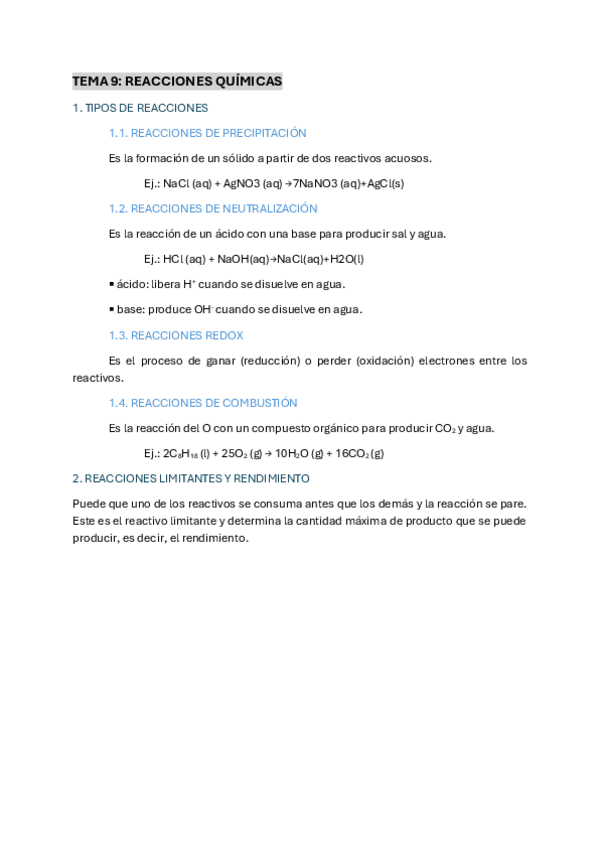 TEMA 9: REACCIONES QUÍMICAS

1. TIPOS DE REACCIONES

1.1. REACCIONES DE PRECIPITACIÓN

Es la formación de un sólido a partir de dos reactivos acuosos.

Ej.: NaCl (aq) + AgNO3 (aq) →7NaNO3 (aq)+AgCl(s)

1.2. REACCIONES DE NEUTRALIZACIÓN

Es la reacción de un ácido con una base para producir sal y agua.

Ej.: HCl (aq) + NaOH(aq)→NaCl(aq)+H2O(l)

▪ ácido: libera $H^+$ cuando se disuelve en agua.

▪ base: produce $OH^-$ cuando se disuelve en agua.

1.3. REACCIONES REDOX

Es el proceso de ganar (reducción) o perder (oxidación) electrones entre los reactivos.

1.4. REACCIONES DE COMBUSTIÓN

Es la reacción del O con un compuesto orgánico para producir $CO_2$ y agua.

Ej.: $2C_8H_{18}$ (l) + $25O_2$ (g) → $10H_2O$ (g) + $16CO_2$ (g)

2. REACCIONES LIMITANTES Y RENDIMIENTO

Puede que uno de los reactivos se consuma antes que los demás y la reacción se pare. Este es el reactivo limitante y determina la cantidad máxima de producto que se puede producir, es decir, el rendimiento.